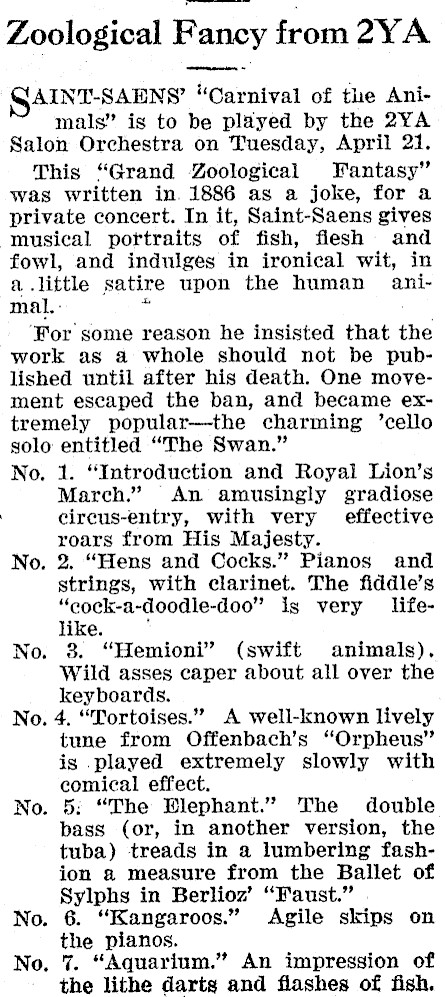 Zoological Fancy from 2YA

SAINT-SAENS' "Carnival of the Animals" is to be played by the 2YA Salon Orchestra on Tuesday, April 21.

This "Grand Zoological Fantasy" was written in 1886 as a joke, for a private concert. In it, Saint-Saens gives musical portraits of fish, flesh and fowl, and indulges in ironical wit, in a little satire upon the human animal.

For some reason he insisted that the work as a whole should not be published until after his death. One movement escaped the ban, and became extremely popular—the charming 'cello solo entitled "The Swan."

No. 1. "Introduction and Royal Lion's March." An amusingly gradiose circus-entry, with very effective roars from His Majesty.

No. 2. "Hens and Cocks." Pianos and strings, with clarinet. The fiddle's "cock-a-doodle-doo" is very lifelike.

No. 3. "Hemioni" (swift animals). Wild asses caper about all over the keyboards.

No. 4. "Tortoises." A well-known lively tune from Offenbach's "Orpheus" is played extremely slowly with comical effect.

No. 5. "The Elephant." The double bass (or, in another version, the tuba) treads in a lumbering fashion a measure from the Ballet of Sylphs in Berlioz' "Faust."

No. 6. "Kangaroos." Agile skips on the pianos.

No. 7. "Aquarium." An impression of the lithe darts and flashes of fish.